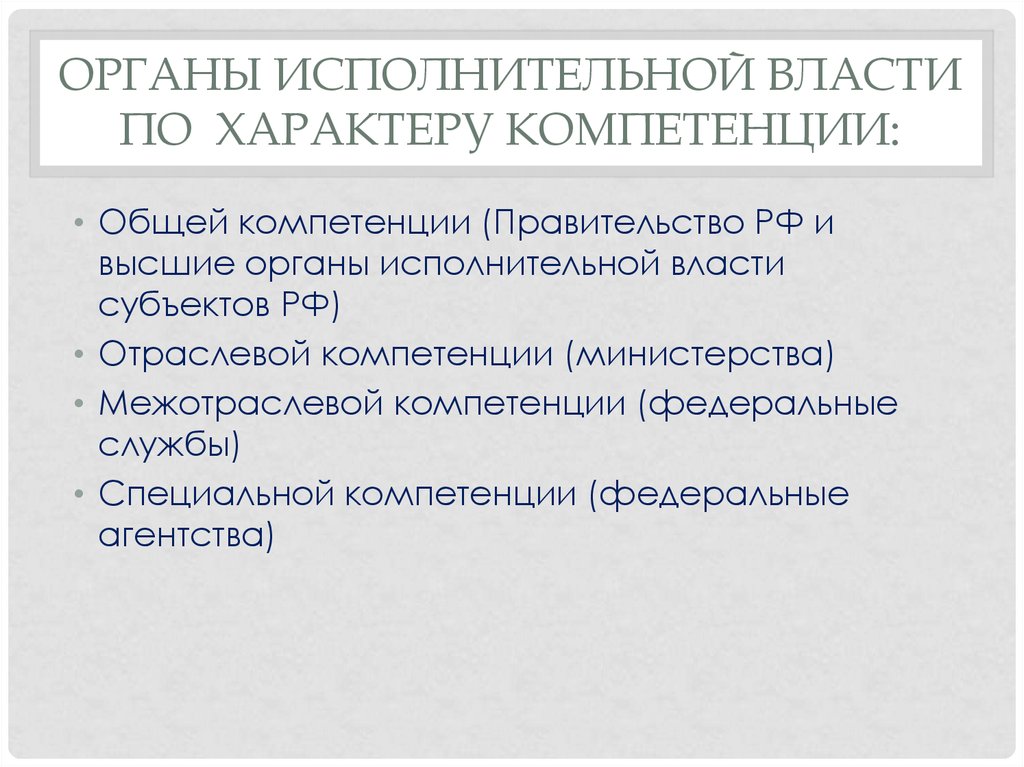 ОРГАНЫ ИСПОЛНИТЕЛЬНОЙ ВЛАСТИ ПО ХАРАКТЕРУ КОМПЕТЕНЦИИ:

• Общей компетенции (Правительство РФ и высшие органы исполнительной власти субъектов РФ)
• Отраслевой компетенции (министерства)
• Межотраслевой компетенции (федеральные службы)
• Специальной компетенции (федеральные агентства)